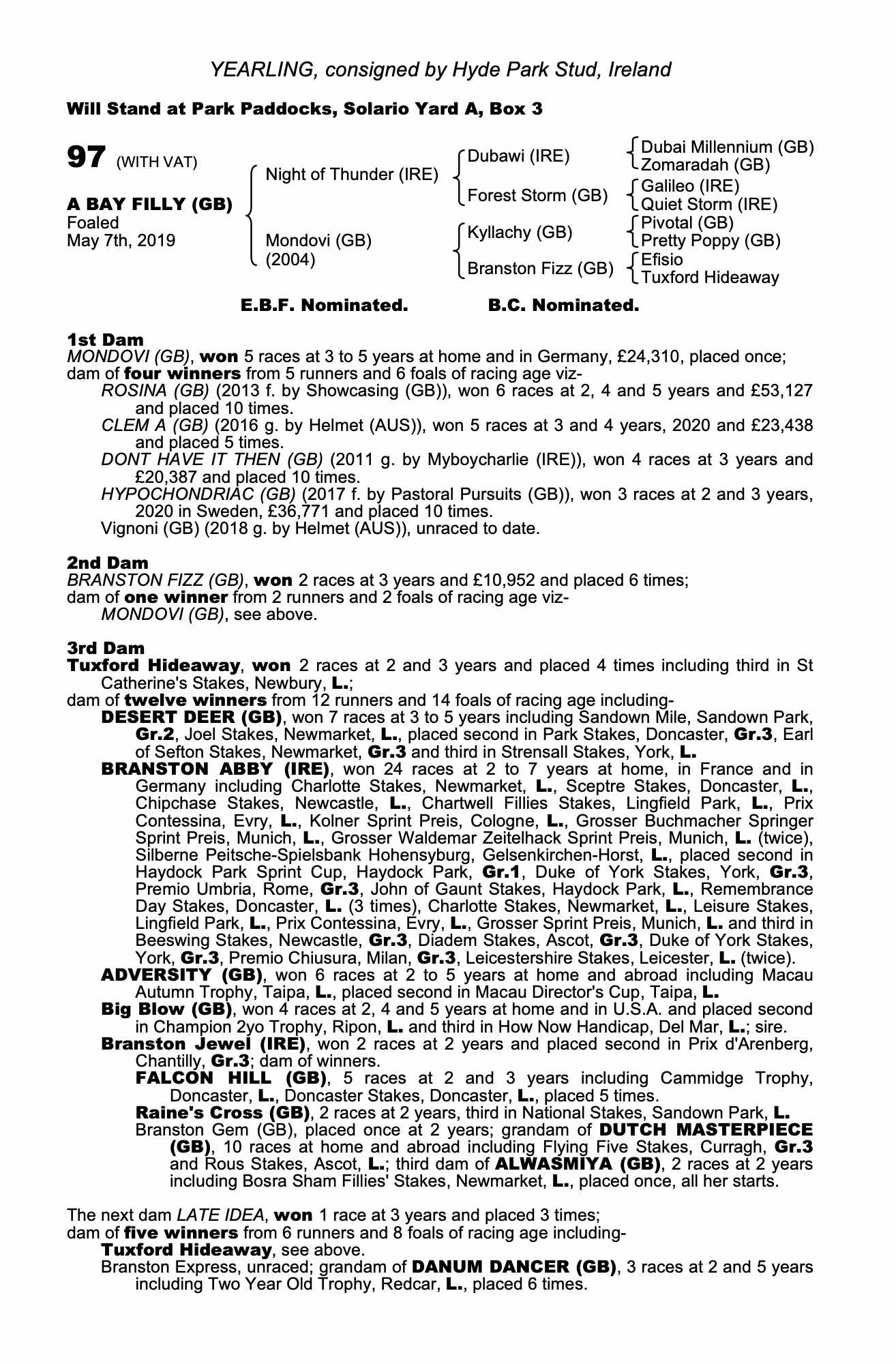 YEARLING, consigned by Hyde Park Stud, Ireland

Will Stand at Park Paddocks, Solario Yard A, Box 3

97 (WITH VAT)

A BAY FILLY (GB)
Foaled
May 7th, 2019

Night of Thunder (IRE)
Mondovi (GB)
(2004)

Dubawi (IRE)
Forest Storm (GB)
Kyllachy (GB)
Branston Fizz (GB)

Dubai Millennium (GB)
Zomaradah (GB)
Galileo (IRE)
Quiet Storm (IRE)
Pivotal (GB)
Pretty Poppy (GB)
Efisio
Tuxford Hideaway

E.B.F. Nominated. B.C. Nominated.

1st Dam
MONDOVI (GB), won 5 races at 3 to 5 years at home and in Germany, £24,310, placed once; dam of four winners from 5 runners and 6 foals of racing age viz-
ROSINA (GB) (2013 f. by Showcasing (GB)), won 6 races at 2, 4 and 5 years and £53,127 and placed 10 times.
CLEM A (GB) (2016 g. by Helmet (AUS)), won 5 races at 3 and 4 years, 2020 and £23,438 and placed 5 times.
DONT HAVE IT THEN (GB) (2011 g. by Myboycharlie (IRE)), won 4 races at 3 years and £20,387 and placed 10 times.
HYPOCHONDRIAC (GB) (2017 f. by Pastoral Pursuits (GB)), won 3 races at 2 and 3 years, 2020 in Sweden, £36,771 and placed 10 times.
Vignoni (GB) (2018 g. by Helmet (AUS)), unraced to date.

2nd Dam
BRANSTON FIZZ (GB), won 2 races at 3 years and £10,952 and placed 6 times;
dam of one winner from 2 runners and 2 foals of racing age viz-
MONDOVI (GB), see above.

3rd Dam
Tuxford Hideaway, won 2 races at 2 and 3 years and placed 4 times including third in St Catherine's Stakes, Newbury, L.;
dam of twelve winners from 12 runners and 14 foals of racing age including-
DESERT DEER (GB), won 7 races at 3 to 5 years including Sandown Mile, Sandown Park, Gr.2, Joel Stakes, Newmarket, L., placed second in Park Stakes, Doncaster, Gr.3, Earl of Sefton Stakes, Newmarket, Gr.3 and third in Strensall Stakes, York, L.
BRANSTON ABBY (IRE), won 24 races at 2 to 7 years at home, in France and in Germany including Charlotte Stakes, Newmarket, L., Sceptre Stakes, Doncaster, L., Chipchase Stakes, Newcastle, L., Chartwell Fillies Stakes, Lingfield Park, L., Prix Contessina, Evry, L., Kolner Sprint Preis, Cologne, L., Grosser Buchmacher Springer Sprint Preis, Munich, L., Grosser Waldemar Zeitelhack Sprint Preis, Munich, L. (twice), Silberne Peitsche-Spielsbank Hohensyburg, Gelsenkirchen-Horst, L., placed second in Haydock Park Sprint Cup, Haydock Park, Gr.1, Duke of York Stakes, York, Gr.3, Premio Umbria, Rome, Gr.3, John of Gaunt Stakes, Haydock Park, L., Remembrance Day Stakes, Doncaster, L. (3 times), Charlotte Stakes, Newmarket, L., Leisure Stakes, Lingfield Park, L., Prix Contessina, Evry, L., Grosser Sprint Preis, Munich, L. and third in Beeswing Stakes, Newcastle, Gr.3, Diadem Stakes, Ascot, Gr.3, Duke of York Stakes, York, Gr.3, Premio Chiusura, Milan, Gr.3, Leicestershire Stakes, Leicester, L. (twice).
ADVERSITY (GB), won 6 races at 2 to 5 years at home and abroad including Macau Autumn Trophy, Taipa, L., placed second in Macau Director's Cup, Taipa, L.
Big Blow (GB), won 4 races at 2, 4 and 5 years at home and in U.S.A. and placed second in Champion 2yo Trophy, Ripon, L. and third in How Now Handicap, Del Mar, L.; sire.
Branston Jewel (IRE), won 2 races at 2 years and placed second in Prix d'Arenberg, Chantilly, Gr.3; dam of winners.
FALCON HILL (GB), 5 races at 2 and 3 years including Cammidge Trophy, Doncaster, L., Doncaster Stakes, Doncaster, L., placed 5 times.
Raine's Cross (GB), 2 races at 2 years, third in National Stakes, Sandown Park, L.
Branston Gem (GB), placed once at 2 years; grandam of DUTCH MASTERPIECE (GB), 10 races at home and abroad including Flying Five Stakes, Curragh, Gr.3 and Rous Stakes, Ascot, L.; third dam of ALWASMIYA (GB), 2 races at 2 years including Bosra Sham Fillies' Stakes, Newmarket, L., placed once, all her starts.

The next dam LATE IDEA, won 1 race at 3 years and placed 3 times;
dam of five winners from 6 runners and 8 foals of racing age including-
Tuxford Hideaway, see above.
Branston Express, unraced; grandam of DANUM DANCER (GB), 3 races at 2 and 5 years including Two Year Old Trophy, Redcar, L., placed 6 times.